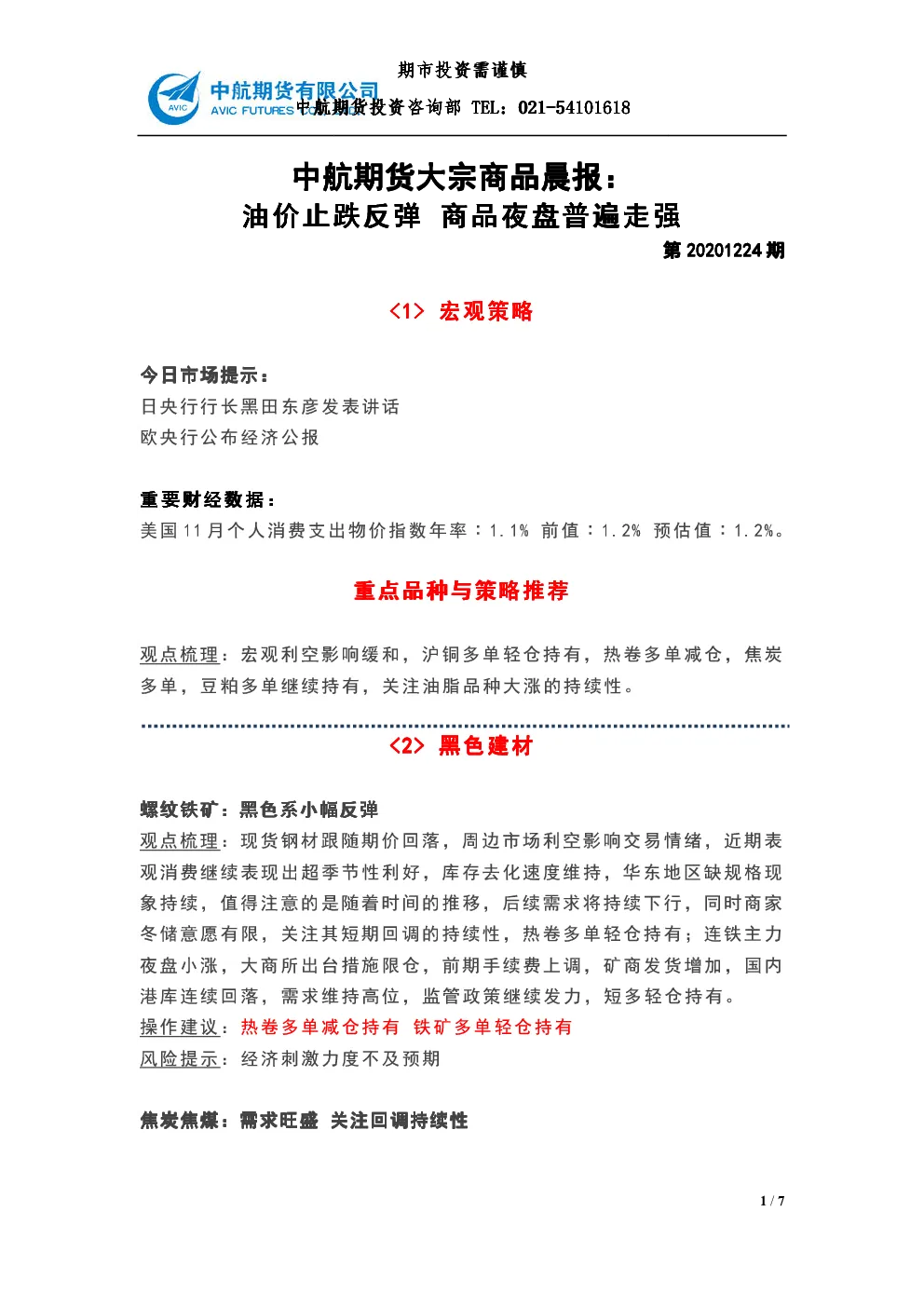 期市投资需谨慎

AVIC 中航期货有限公司 AVIC FUTURES

中航期货投资咨询部 TEL：021-54101618

中航期货大宗商品晨报：
油价止跌反弹 商品夜盘普遍走强

第 20201224 期

<1> 宏观策略

今日市场提示：
日央行行长黑田东彦发表讲话
欧央行公布经济公报

重要财经数据：
美国 11 月个人消费支出物价指数年率：1.1% 前值：1.2% 预估值：1.2%。

重点品种与策略推荐

观点梳理：宏观利空影响缓和，沪铜多单轻仓持有，热卷多单减仓，焦炭多单，豆粕多单继续持有，关注油脂品种大涨的持续性。

<2> 黑色建材

螺纹铁矿：黑色系小幅反弹
观点梳理：现货钢材跟随期价回落，周边市场利空影响交易情绪，近期表观消费继续表现出超季节性利好，库存去化速度维持，华东地区缺规格现象持续，值得注意的是随着时间的推移，后续需求将持续下行，同时商家冬储意愿有限，关注其短期回调的持续性，热卷多单轻仓持有；连铁主力夜盘小涨，大商所出台措施限仓，前期手续费上调，矿商发货增加，国内港库连续回落，需求维持高位，监管政策继续发力，短多轻仓持有。
操作建议：热卷多单减仓持有 铁矿多单轻仓持有
风险提示：经济刺激力度不及预期

焦炭焦煤：需求旺盛 关注回调持续性

1 / 7